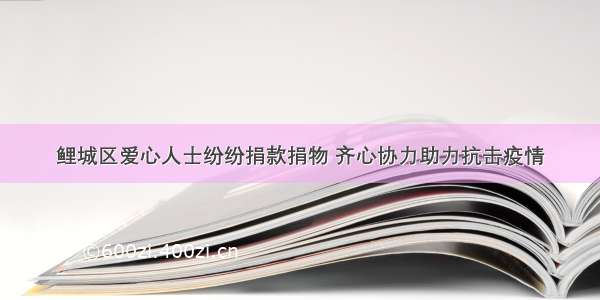 鲤城区爱心人士纷纷捐款捐物 齐心协力助力抗击疫情

©600zi.400zi.cn